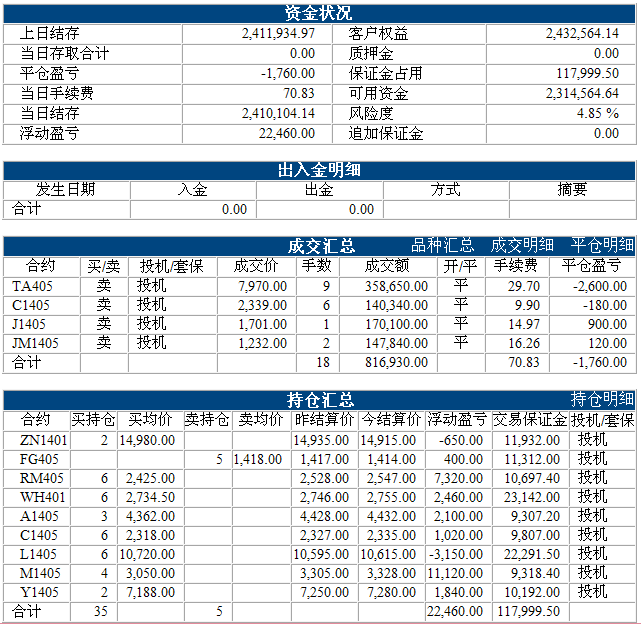 资金状况

| 上日结存 | 2,411,934.97 | 客户权益 | 2,432,564.14 |
|---|---|---|---|
| 当日存取合计 | 0.00 | 质押金 | 0.00 |
| 平仓盈亏 | -1,760.00 | 保证金占用 | 117,999.50 |
| 当日手续费 | 70.83 | 可用资金 | 2,314,564.64 |
| 当日结存 | 2,410,104.14 | 风险度 | 4.85 % |
| 浮动盈亏 | 22,460.00 | 追加保证金 | 0.00 |

出入金明细

| 发生日期 | 入金 | 出金 | 方式 | 摘要 |
|---|---|---|---|---|
| 合计 | 0.00 | 0.00 | | |

成交汇总 品种汇总 成交明细 平仓明细

| 合约 | 买/卖 | 投机/套保 | 成交价 | 手数 | 成交额 | 开/平 | 手续费 | 平仓盈亏 |
|---|---|---|---|---|---|---|---|---|
| TA405 | 卖 | 投机 | 7,970.00 | 9 | 358,650.00 | 平 | 29.70 | -2,600.00 |
| C1405 | 卖 | 投机 | 2,339.00 | 6 | 140,340.00 | 平 | 9.90 | -180.00 |
| J1405 | 卖 | 投机 | 1,701.00 | 1 | 170,100.00 | 平 | 14.97 | 900.00 |
| JM1405 | 卖 | 投机 | 1,232.00 | 2 | 147,840.00 | 平 | 16.26 | 120.00 |
| 合计 | | | | 18 | 816,930.00 | | 70.83 | -1,760.00 |

持仓汇总 持仓明细

| 合约 | 买持仓 | 买均价 | 卖持仓 | 卖均价 | 昨结算价 | 今结算价 | 浮动盈亏 | 交易保证金 | 投机/套保 |
|---|---|---|---|---|---|---|---|---|---|
| ZN1401 | 2 | 14,980.00 | | | 14,935.00 | 14,915.00 | -650.00 | 11,932.00 | 投机 |
| FG405 | | | 5 | 1,418.00 | 1,417.00 | 1,414.00 | 400.00 | 11,312.00 | 投机 |
| RM405 | 6 | 2,425.00 | | | 2,528.00 | 2,547.00 | 7,320.00 | 10,697.40 | 投机 |
| WH401 | 6 | 2,734.50 | | | 2,746.00 | 2,755.00 | 2,460.00 | 23,142.00 | 投机 |
| A1405 | 3 | 4,362.00 | | | 4,428.00 | 4,432.00 | 2,100.00 | 9,307.20 | 投机 |
| C1405 | 6 | 2,318.00 | | | 2,327.00 | 2,335.00 | 1,020.00 | 9,807.00 | 投机 |
| L1405 | 6 | 10,720.00 | | | 10,595.00 | 10,615.00 | -3,150.00 | 22,291.50 | 投机 |
| M1405 | 4 | 3,050.00 | | | 3,305.00 | 3,328.00 | 11,120.00 | 9,318.40 | 投机 |
| Y1405 | 2 | 7,188.00 | | | 7,250.00 | 7,280.00 | 1,840.00 | 10,192.00 | 投机 |
| 合计 | 35 | | 5 | | | | 22,460.00 | 117,999.50 | |